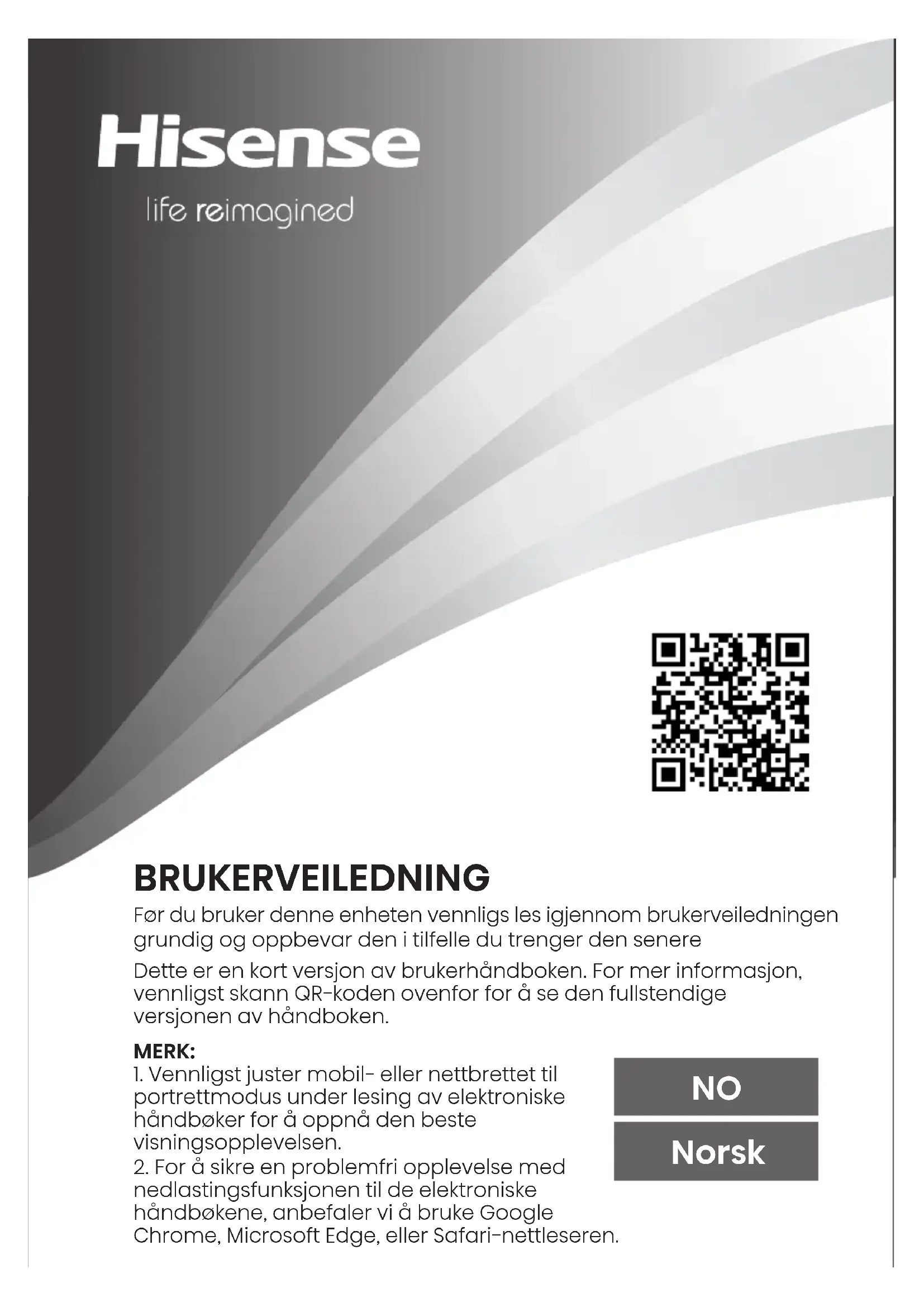 Hisense
life reimagined

BRUKERVEILEDNING

Før du bruker denne enheten vennligs les igjennom brukerveiledningen grundig og oppbevar den i tilfelle du trenger den senere

Dette er en kort versjon av brukerhåndboken. For mer informasjon, vennligst skann QR-koden ovenfor for å se den fullstendige versjonen av håndboken.

MERK:
1. Vennligst juster mobil- eller nettbrettet til portrettmodus under lesing av elektroniske håndbøker for å oppnå den beste visningsopplevelsen.
2. For å sikre en problemfri opplevelse med nedlastingsfunksjonen til de elektroniske håndbøkene, anbefaler vi å bruke Google Chrome, Microsoft Edge, eller Safari-nettleseren.

NO

Norsk